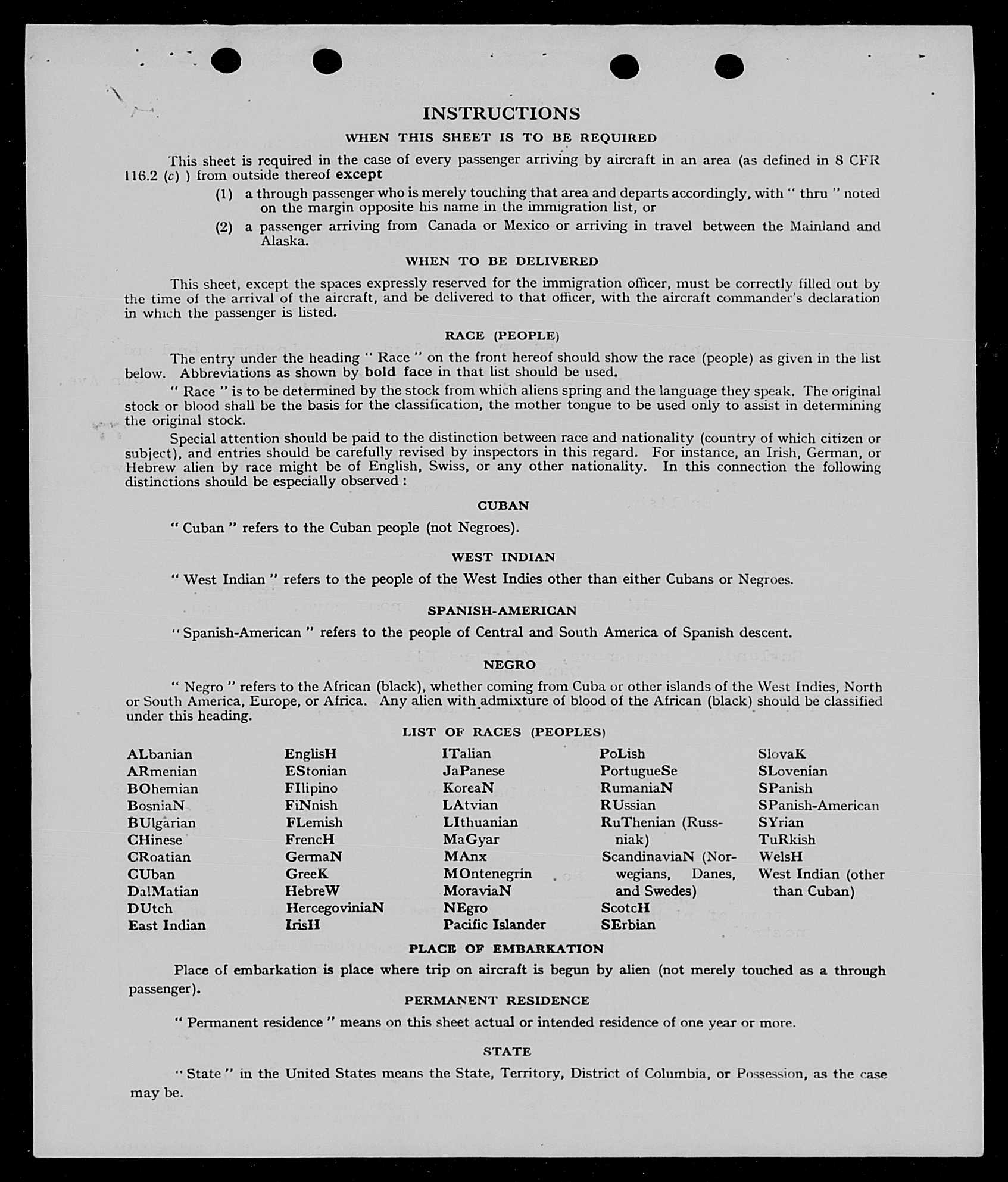 INSTRUCTIONS

WHEN THIS SHEET IS TO BE REQUIRED

This sheet is required in the case of every passenger arriving by aircraft in an area (as defined in 8 CFR 116.2 (c) ) from outside thereof except

(1) a through passenger who is merely touching that area and departs accordingly, with " thru " noted on the margin opposite his name in the immigration list, or

(2) a passenger arriving from Canada or Mexico or arriving in travel between the Mainland and Alaska.

WHEN TO BE DELIVERED

This sheet, except the spaces expressly reserved for the immigration officer, must be correctly filled out by the time of the arrival of the aircraft, and be delivered to that officer, with the aircraft commander's declaration in which the passenger is listed.

RACE (PEOPLE)

The entry under the heading " Race " on the front hereof should show the race (people) as given in the list below. Abbreviations as shown by bold face in that list should be used.

" Race " is to be determined by the stock from which aliens spring and the language they speak. The original stock or blood shall be the basis for the classification, the mother tongue to be used only to assist in determining the original stock.

Special attention should be paid to the distinction between race and nationality (country of which citizen or subject), and entries should be carefully revised by inspectors in this regard. For instance, an Irish, German, or Hebrew alien by race might be of English, Swiss, or any other nationality. In this connection the following distinctions should be especially observed :

CUBAN

" Cuban " refers to the Cuban people (not Negroes).

WEST INDIAN

" West Indian " refers to the people of the West Indies other than either Cubans or Negroes.

SPANISH-AMERICAN

" Spanish-American " refers to the people of Central and South America of Spanish descent.

NEGRO

" Negro " refers to the African (black), whether coming from Cuba or other islands of the West Indies, North or South America, Europe, or Africa. Any alien with admixture of blood of the African (black) should be classified under this heading.

LIST OF RACES (PEOPLES)

ALbanian
ARmenian
BOhemian
BosniaN
BUlgarian
CHinese
CRoatian
CUban
DalMatian
DUtch
East Indian

EnglisH
EStonian
FIlipino
FiNnish
FLemish
FrencH
GermaN
GreeK
HebreW
HercegoviniaN
IrisH

ITalian
JaPanese
KoreaN
LAtvian
LIthuanian
MaGyar
MAnx
MOntenegrin
MoraviaN
NEgro
Pacific Islander

PoLish
PortugueSe
RumaniaN
RUssian
RuThenian (Russniak)
ScandinaviaN (Norwegians, Danes, and Swedes)
ScotcH
SErbian

SlovaK
SLovenian
SPanish
SPanish-American
SYrian
TuRkish
WelsH
West Indian (other than Cuban)

PLACE OF EMBARKATION

Place of embarkation is place where trip on aircraft is begun by alien (not merely touched as a through passenger).

PERMANENT RESIDENCE

" Permanent residence " means on this sheet actual or intended residence of one year or more.

STATE

" State " in the United States means the State, Territory, District of Columbia, or Possession, as the case may be.